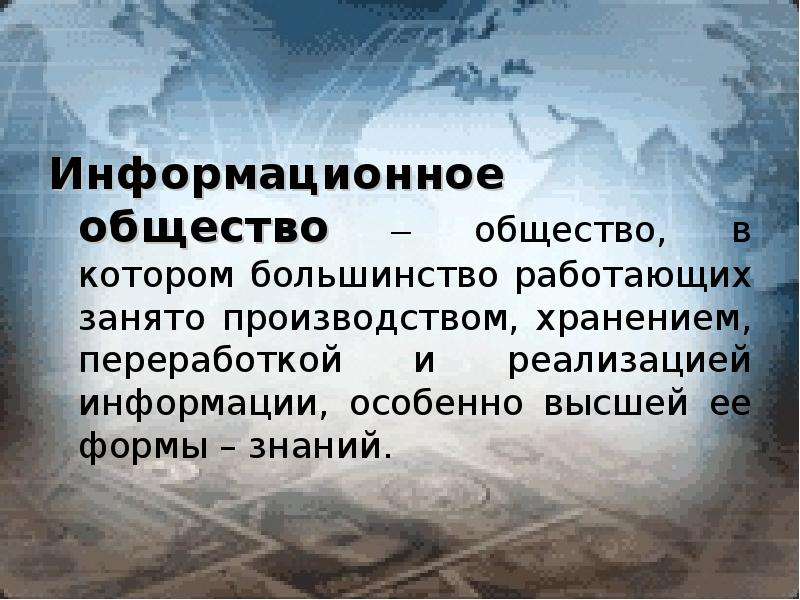 Информационное общество – общество, в котором большинство работающих занято производством, хранением, переработкой и реализацией информации, особенно высшей ее формы – знаний.